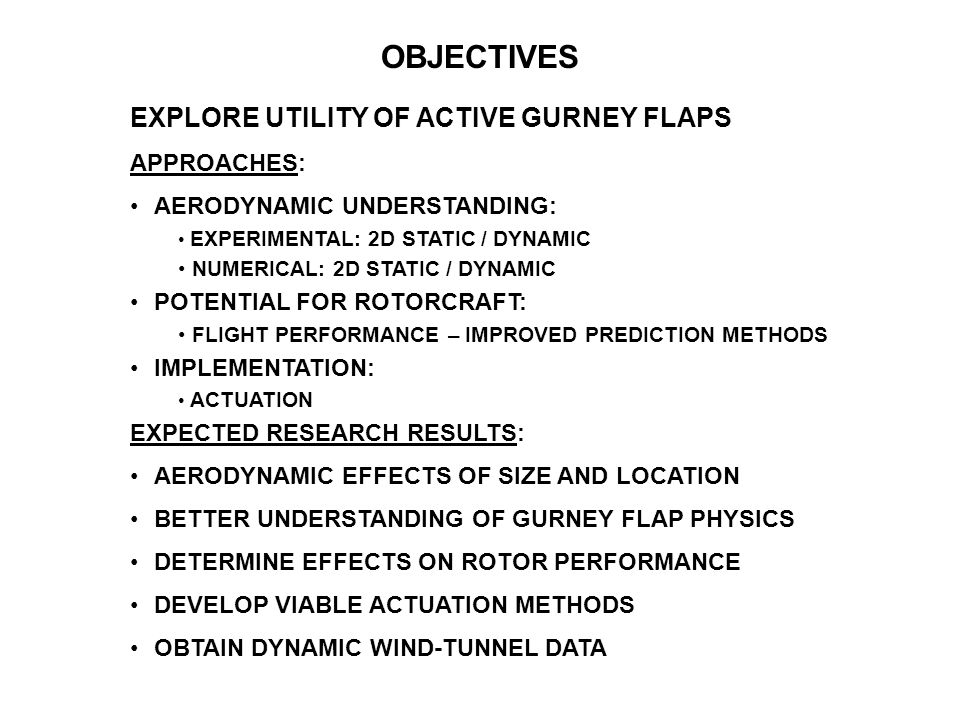 OBJECTIVES

EXPLORE UTILITY OF ACTIVE GURNEY FLAPS

APPROACHES:

• AERODYNAMIC UNDERSTANDING:

• EXPERIMENTAL: 2D STATIC / DYNAMIC

• NUMERICAL: 2D STATIC / DYNAMIC

• POTENTIAL FOR ROTORCRAFT:

• FLIGHT PERFORMANCE – IMPROVED PREDICTION METHODS

• IMPLEMENTATION:

• ACTUATION

EXPECTED RESEARCH RESULTS:

• AERODYNAMIC EFFECTS OF SIZE AND LOCATION

• BETTER UNDERSTANDING OF GURNEY FLAP PHYSICS

• DETERMINE EFFECTS ON ROTOR PERFORMANCE

• DEVELOP VIABLE ACTUATION METHODS

• OBTAIN DYNAMIC WIND-TUNNEL DATA